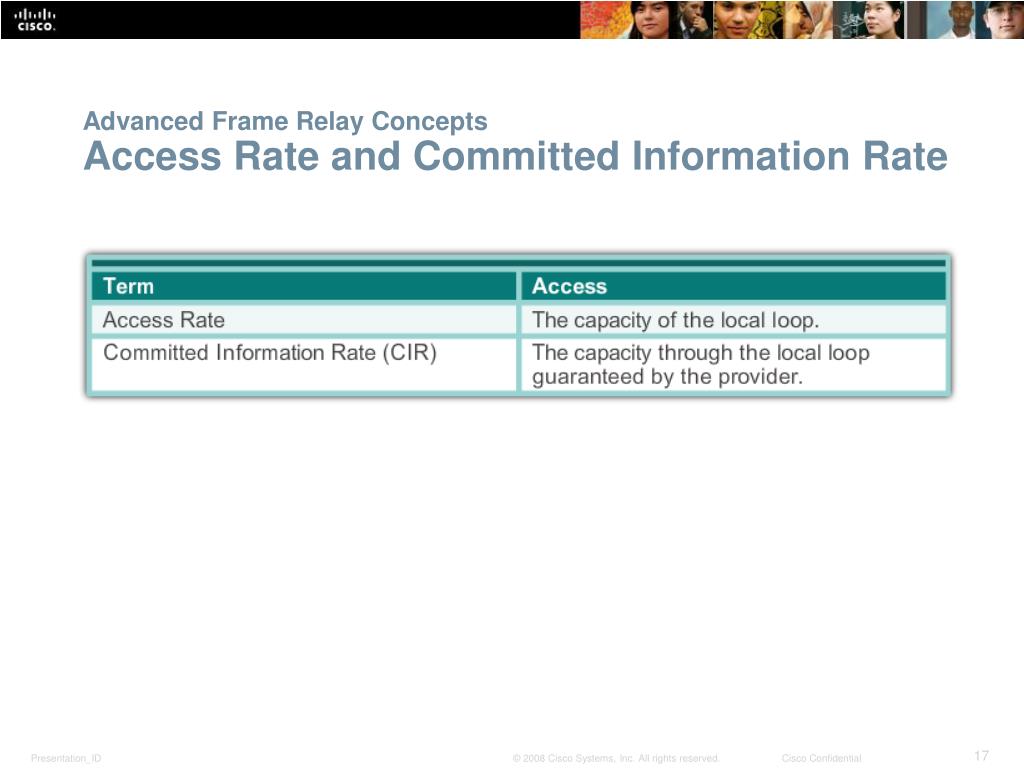 CISCO.

Advanced Frame Relay Concepts
Access Rate and Committed Information Rate

| Term | Access |
|---|---|
| Access Rate | The capacity of the local loop. |
| Committed Information Rate (CIR) | The capacity through the local loop guaranteed by the provider. |

Presentation_ID © 2008 Cisco Systems, Inc. All rights reserved. Cisco Confidential 17